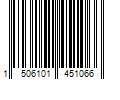 1 506101 451066